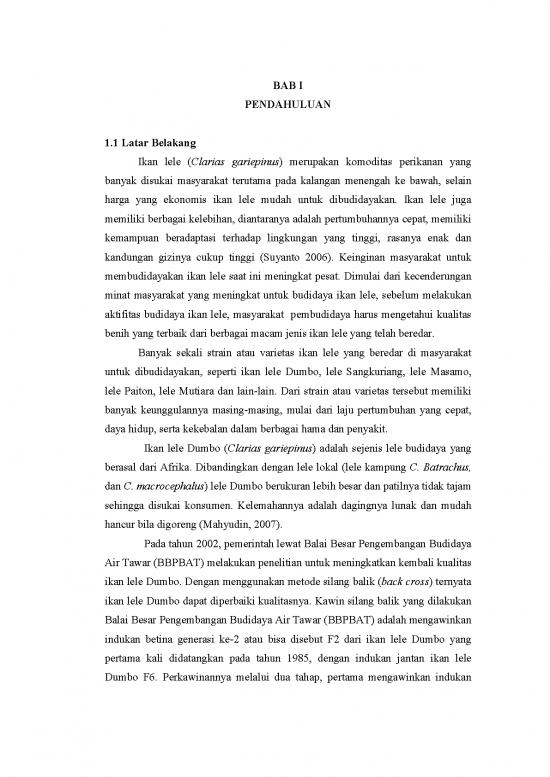 BAB I
PENDAHULUAN

1.1 Latar Belakang

Ikan lele (Clarias gariepinus) merupakan komoditas perikanan yang banyak disukai masyarakat terutama pada kalangan menengah ke bawah, selain harga yang ekonomis ikan lele mudah untuk dibudidayakan. Ikan lele juga memiliki berbagai kelebihan, diantaranya adalah pertumbuhannya cepat, memiliki kemampuan beradaptasi terhadap lingkungan yang tinggi, rasanya enak dan kandungan gizinya cukup tinggi (Suyanto 2006). Keinginan masyarakat untuk membudidayakan ikan lele saat ini meningkat pesat. Dimulai dari kecenderungan minat masyarakat yang meningkat untuk budidaya ikan lele, sebelum melakukan aktifitas budidaya ikan lele, masyarakat pembudidaya harus mengetahui kualitas benih yang terbaik dari berbagai macam jenis ikan lele yang telah beredar.

Banyak sekali strain atau varietas ikan lele yang beredar di masyarakat untuk dibudidayakan, seperti ikan lele Dumbo, lele Sangkuriang, lele Masamo, lele Paiton, lele Mutiara dan lain-lain. Dari strain atau varietas tersebut memiliki banyak keunggulannya masing-masing, mulai dari laju pertumbuhan yang cepat, daya hidup, serta kekebalan dalam berbagai hama dan penyakit.

Ikan lele Dumbo (Clarias gariepinus) adalah sejenis lele budidaya yang berasal dari Afrika. Dibandingkan dengan lele lokal (lele kampung C. Batrachus, dan C. macrocephalus) lele Dumbo berukuran lebih besar dan patilnya tidak tajam sehingga disukai konsumen. Kelemahannya adalah dagingnya lunak dan mudah hancur bila digoreng (Mahyudin, 2007).

Pada tahun 2002, pemerintah lewat Balai Besar Pengembangan Budidaya Air Tawar (BBPBAT) melakukan penelitian untuk meningkatkan kembali kualitas ikan lele Dumbo. Dengan menggunakan metode silang balik (back cross) ternyata ikan lele Dumbo dapat diperbaiki kualitasnya. Kawin silang balik yang dilakukan Balai Besar Pengembangan Budidaya Air Tawar (BBPBAT) adalah mengawinkan indukan betina generasi ke-2 atau bisa disebut F2 dari ikan lele Dumbo yang pertama kali didatangkan pada tahun 1985, dengan indukan jantan ikan lele Dumbo F6. Perkawinannya melalui dua tahap, pertama mengawinkan indukan